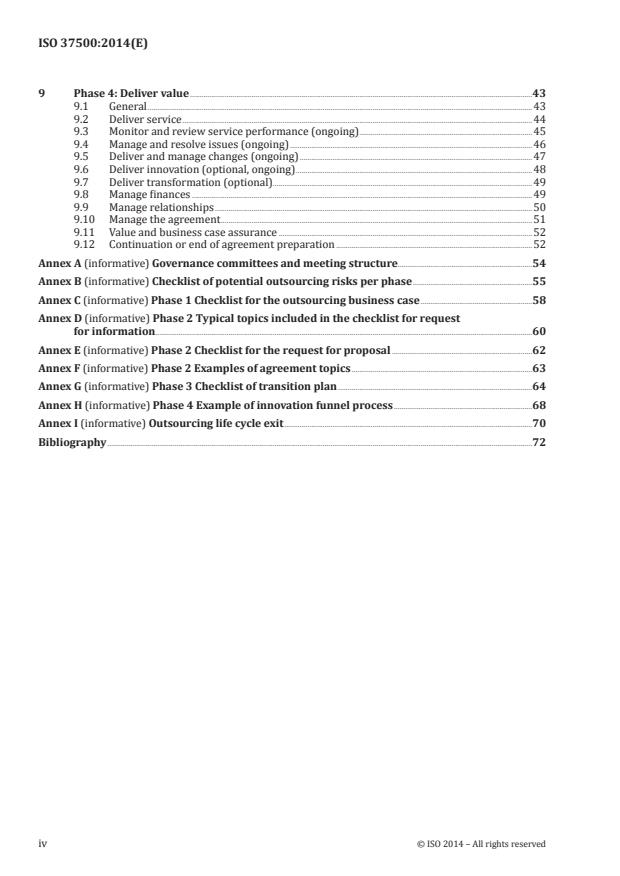 ISO 37500:2014(E)

9 Phase 4: Deliver value 43
9.1 General 43
9.2 Deliver service 44
9.3 Monitor and review service performance (ongoing) 45
9.4 Manage and resolve issues (ongoing) 46
9.5 Deliver and manage changes (ongoing) 47
9.6 Deliver innovation (optional, ongoing) 48
9.7 Deliver transformation (optional) 49
9.8 Manage finances 49
9.9 Manage relationships 50
9.10 Manage the agreement 51
9.11 Value and business case assurance 52
9.12 Continuation or end of agreement preparation 52

Annex A (informative) Governance committees and meeting structure 54

Annex B (informative) Checklist of potential outsourcing risks per phase 55

Annex C (informative) Phase 1 Checklist for the outsourcing business case 58

Annex D (informative) Phase 2 Typical topics included in the checklist for request for information 60

Annex E (informative) Phase 2 Checklist for the request for proposal 62

Annex F (informative) Phase 2 Examples of agreement topics 63

Annex G (informative) Phase 3 Checklist of transition plan 64

Annex H (informative) Phase 4 Example of innovation funnel process 68

Annex I (informative) Outsourcing life cycle exit 70

Bibliography 72

iv © ISO 2014 – All rights reserved